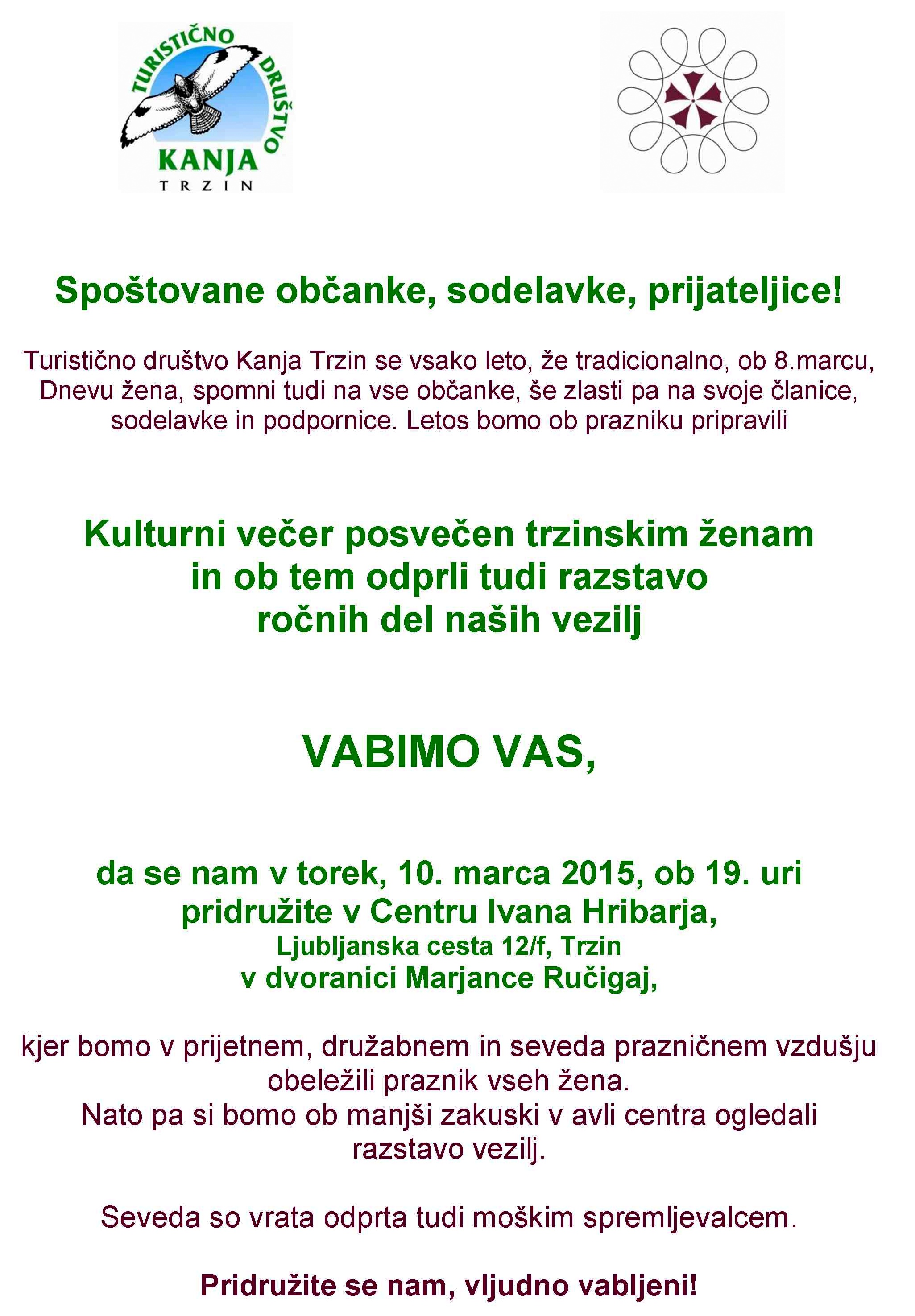 TURISTIČNO DRUŠTVO KANJA TRZIN

Spoštovane občanke, sodelavke, prijateljice!

Turistično društvo Kanja Trzin se vsako leto, že tradicionalno, ob 8.marcu, Dnevu žena, spomni tudi na vse občanke, še zlasti pa na svoje članice, sodelavke in podpornice. Letos bomo ob prazniku pripravili

Kulturni večer posvečen trzinskim ženam in ob tem odprli tudi razstavo ročnih del naših vezilj

VABIMO VAS,

da se nam v torek, 10. marca 2015, ob 19. uri pridružite v Centru Ivana Hribarja,
Ljubljanska cesta 12/f, Trzin
v dvoranici Marjance Ručigaj,

kjer bomo v prijetnem, družabnem in seveda prazničnem vzdušju obeležili praznik vseh žena.
Nato pa si bomo ob manjši zakuski v avli centra ogledali razstavo vezilj.

Seveda so vrata odprta tudi moškim spremljevalcem.

Pridružite se nam, vljudno vabljeni!